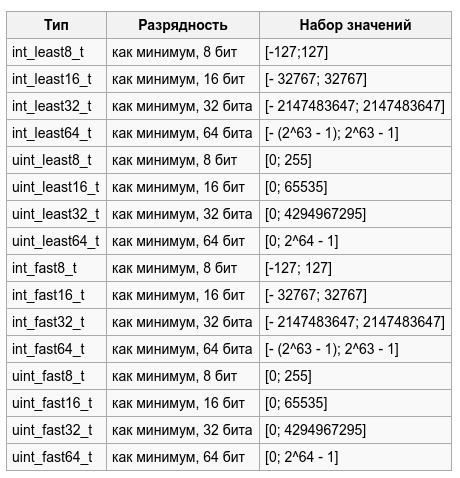 | Тип | Разрядность | Набор значений |
|---|---|---|
| int_least8_t | как минимум, 8 бит | [-127;127] |
| int_least16_t | как минимум, 16 бит | [- 32767; 32767] |
| int_least32_t | как минимум, 32 бита | [- 2147483647; 2147483647] |
| int_least64_t | как минимум, 64 бита | [- (2^63 - 1); 2^63 - 1] |
| uint_least8_t | как минимум, 8 бит | [0; 255] |
| uint_least16_t | как минимум, 16 бит | [0; 65535] |
| uint_least32_t | как минимум, 32 бита | [0; 4294967295] |
| uint_least64_t | как минимум, 64 бит | [0; 2^64 - 1] |
| int_fast8_t | как минимум, 8 бит | [-127; 127] |
| int_fast16_t | как минимум, 16 бит | [- 32767; 32767] |
| int_fast32_t | как минимум, 32 бита | [- 2147483647; 2147483647] |
| int_fast64_t | как минимум, 64 бита | [- (2^63 - 1); 2^63 - 1] |
| uint_fast8_t | как минимум, 8 бит | [0; 255] |
| uint_fast16_t | как минимум, 16 бит | [0; 65535] |
| uint_fast32_t | как минимум, 32 бита | [0; 4294967295] |
| uint_fast64_t | как минимум, 64 бит | [0; 2^64 - 1] |